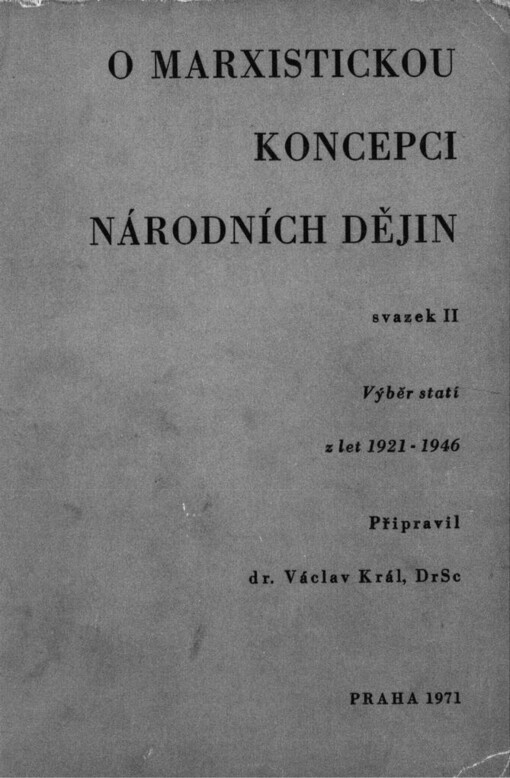 O MARXISTICKOU KONCEPCI NÁRODNÍCH DĚJIN

svazek II

Výběr statí

z let 1921 - 1946

Připravil

dr. Václav Král, DrSc

PRAHA 1971